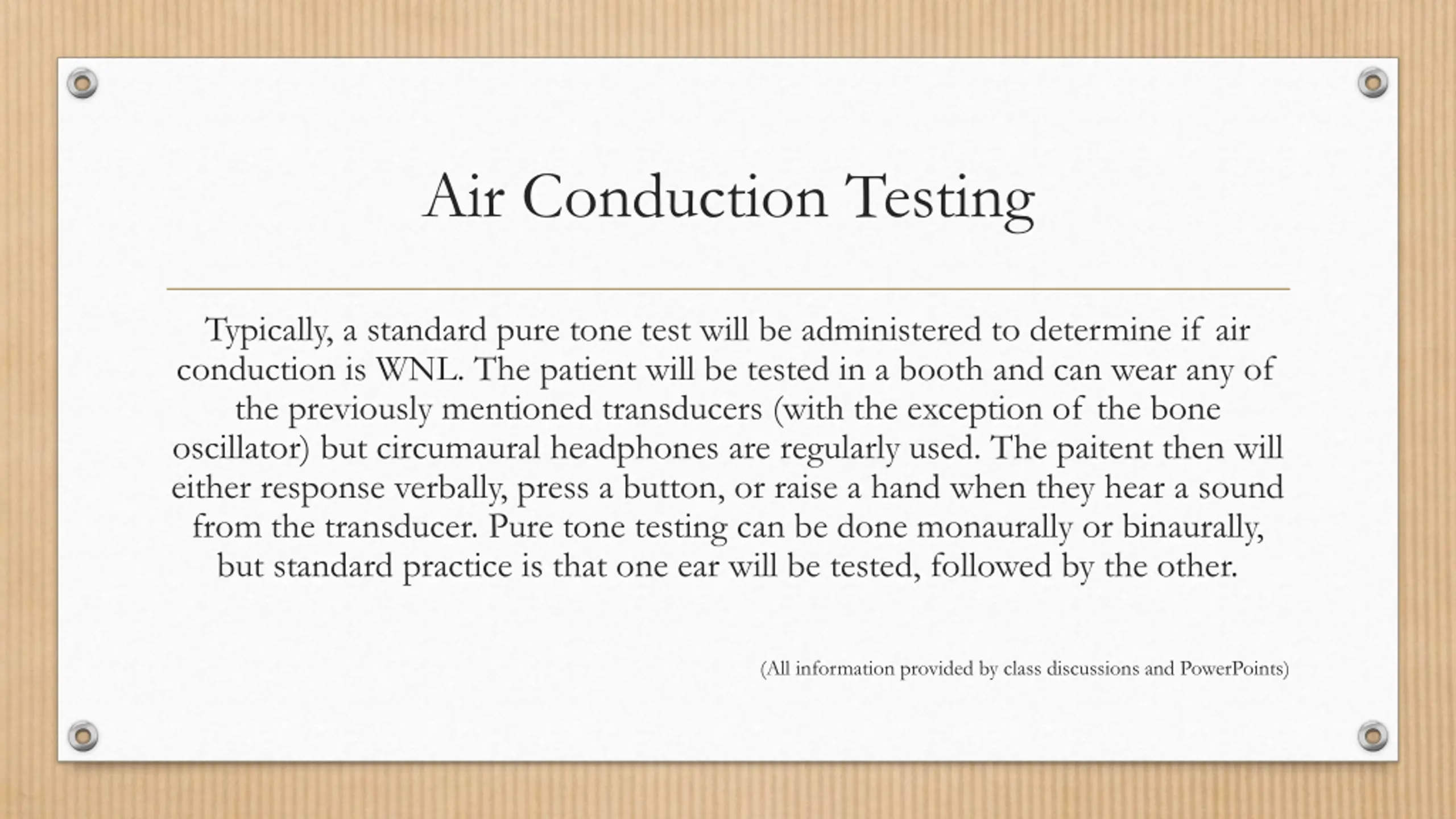 Air Conduction Testing

Typically, a standard pure tone test will be administered to determine if air conduction is WNL. The patient will be tested in a booth and can wear any of the previously mentioned transducers (with the exception of the bone oscillator) but circumaural headphones are regularly used. The paitent then will either response verbally, press a button, or raise a hand when they hear a sound from the transducer. Pure tone testing can be done monaurally or binaurally, but standard practice is that one ear will be tested, followed by the other.

(All information provided by class discussions and PowerPoints)